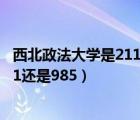 西北政法大学是211
1还是985）